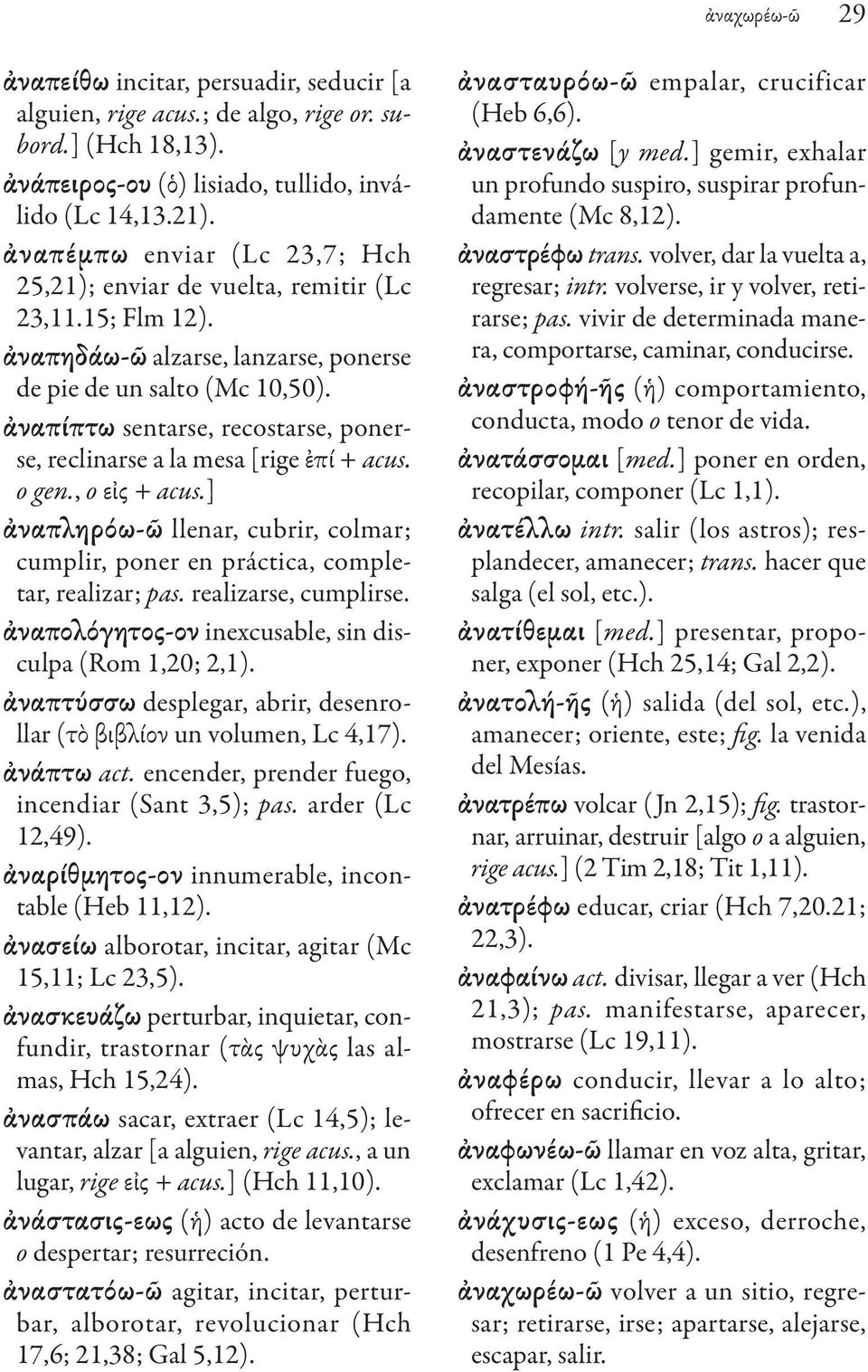 ἀναχωρέω-ῶ 29

ἀναπείθω incitar, persuadir, seducir [a alguien, rige acus.; de algo, rige or. subord.] (Hch 18,13).

ἀνάπειρος-ου (ὁ) lisiado, tullido, inválido (Lc 14,13.21).

ἀναπέμπω enviar (Lc 23,7; Hch 25,21); enviar de vuelta, remitir (Lc 23,11.15; Flm 12).

ἀναπηδάω-ῶ alzarse, lanzarse, ponerse de pie de un salto (Mc 10,50).

ἀναπίπτω sentarse, recostarse, ponerse, reclinarse a la mesa [rige ἐπί + acus. o gen., o εἰς + acus.]

ἀναπληρόω-ῶ llenar, cubrir, colmar; cumplir, poner en práctica, completar, realizar; pas. realizarse, cumplirse.

ἀναπολόγητος-ον inexcusable, sin disculpa (Rom 1,20; 2,1).

ἀναπτύσσω desplegar, abrir, desenrollar (τὸ βιβλίον un volumen, Lc 4,17).

ἀνάπτω act. encender, prender fuego, incendiar (Sant 3,5); pas. arder (Lc 12,49).

ἀναρίθμητος-ον innumerable, incontable (Heb 11,12).

ἀνασείω alborotar, incitar, agitar (Mc 15,11; Lc 23,5).

ἀνασκευάζω perturbar, inquietar, confundir, trastornar (τὰς ψυχὰς las almas, Hch 15,24).

ἀνασπάω sacar, extraer (Lc 14,5); levantar, alzar [a alguien, rige acus., a un lugar, rige εἰς + acus.] (Hch 11,10).

ἀνάστασις-εως (ἡ) acto de levantarse o despertar; resurreción.

ἀναστατόω-ῶ agitar, incitar, perturbar, alborotar, revolucionar (Hch 17,6; 21,38; Gal 5,12).

ἀνασταυρόω-ῶ empalar, crucificar (Heb 6,6).

ἀναστενάζω [y med.] gemir, exhalar un profundo suspiro, suspirar profundamente (Mc 8,12).

ἀναστρέφω trans. volver, dar la vuelta a, regresar; intr. volverse, ir y volver, retirarse; pas. vivir de determinada manera, comportarse, caminar, conducirse.

ἀναστροφή-ῆς (ἡ) comportamiento, conducta, modo o tenor de vida.

ἀνατάσσομαι [med.] poner en orden, recopilar, componer (Lc 1,1).

ἀνατέλλω intr. salir (los astros); resplandecer, amanecer; trans. hacer que salga (el sol, etc.).

ἀνατίθεμαι [med.] presentar, proponer, exponer (Hch 25,14; Gal 2,2).

ἀνατολή-ῆς (ἡ) salida (del sol, etc.), amanecer; oriente, este; fig. la venida del Mesías.

ἀνατρέπω volcar (Jn 2,15); fig. trastornar, arruinar, destruir [algo o a alguien, rige acus.] (2 Tim 2,18; Tit 1,11).

ἀνατρέφω educar, criar (Hch 7,20.21; 22,3).

ἀναφαίνω act. divisar, llegar a ver (Hch 21,3); pas. manifestarse, aparecer, mostrarse (Lc 19,11).

ἀναφέρω conducir, llevar a lo alto; ofrecer en sacrificio.

ἀναφωνέω-ῶ llamar en voz alta, gritar, exclamar (Lc 1,42).

ἀνάχυσις-εως (ἡ) exceso, derroche, desenfreno (1 Pe 4,4).

ἀναχωρέω-ῶ volver a un sitio, regresar; retirarse, irse; apartarse, alejarse, escapar, salir.